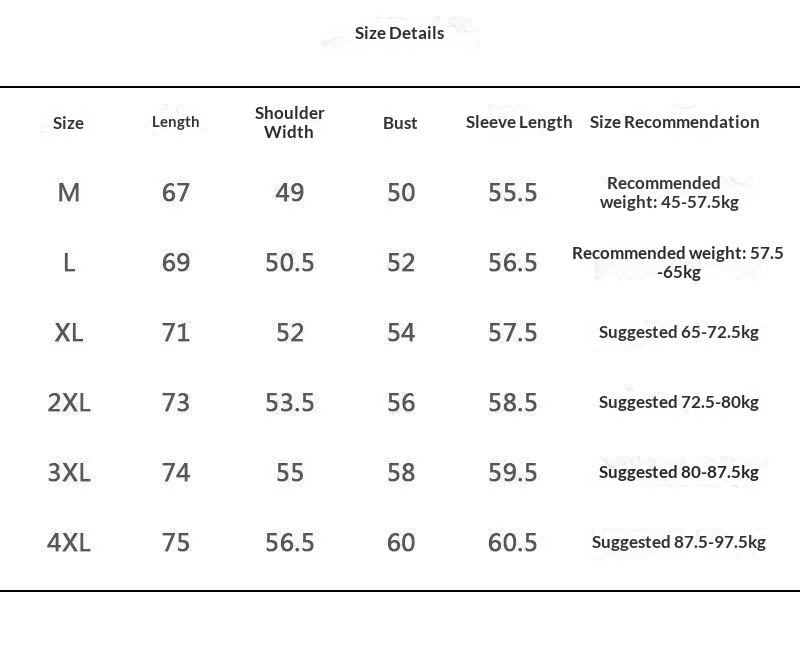 Size Details

| Size | Length | Shoulder Width | Bust | Sleeve Length | Size Recommendation |
|---|---|---|---|---|---|
| M | 67 | 49 | 50 | 55.5 | Recommended weight: 45-57.5kg |
| L | 69 | 50.5 | 52 | 56.5 | Recommended weight: 57.5 -65kg |
| XL | 71 | 52 | 54 | 57.5 | Suggested 65-72.5kg |
| 2XL | 73 | 53.5 | 56 | 58.5 | Suggested 72.5-80kg |
| 3XL | 74 | 55 | 58 | 59.5 | Suggested 80-87.5kg |
| 4XL | 75 | 56.5 | 60 | 60.5 | Suggested 87.5-97.5kg |